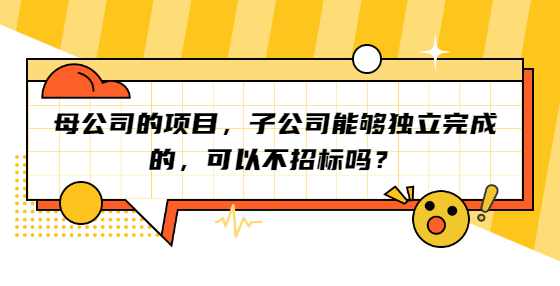 母公司的项目，子公司能够独立完成的，可以不招标吗？